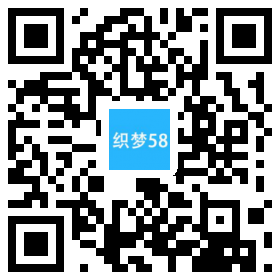 织梦58